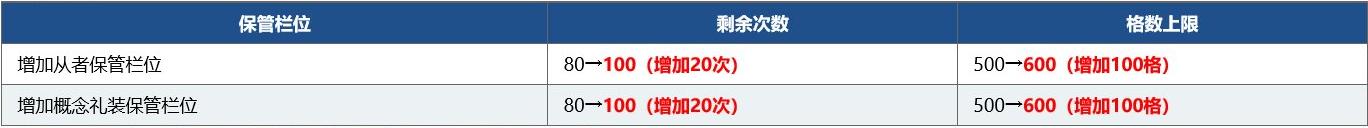 | 保管栏位 | 剩余次数 | 格数上限 |
|---|---|---|
| 增加从者保管栏位 | 80→100（增加20次） | 500→600（增加100格） |
| 增加概念礼装保管栏位 | 80→100（增加20次） | 500→600（增加100格） |